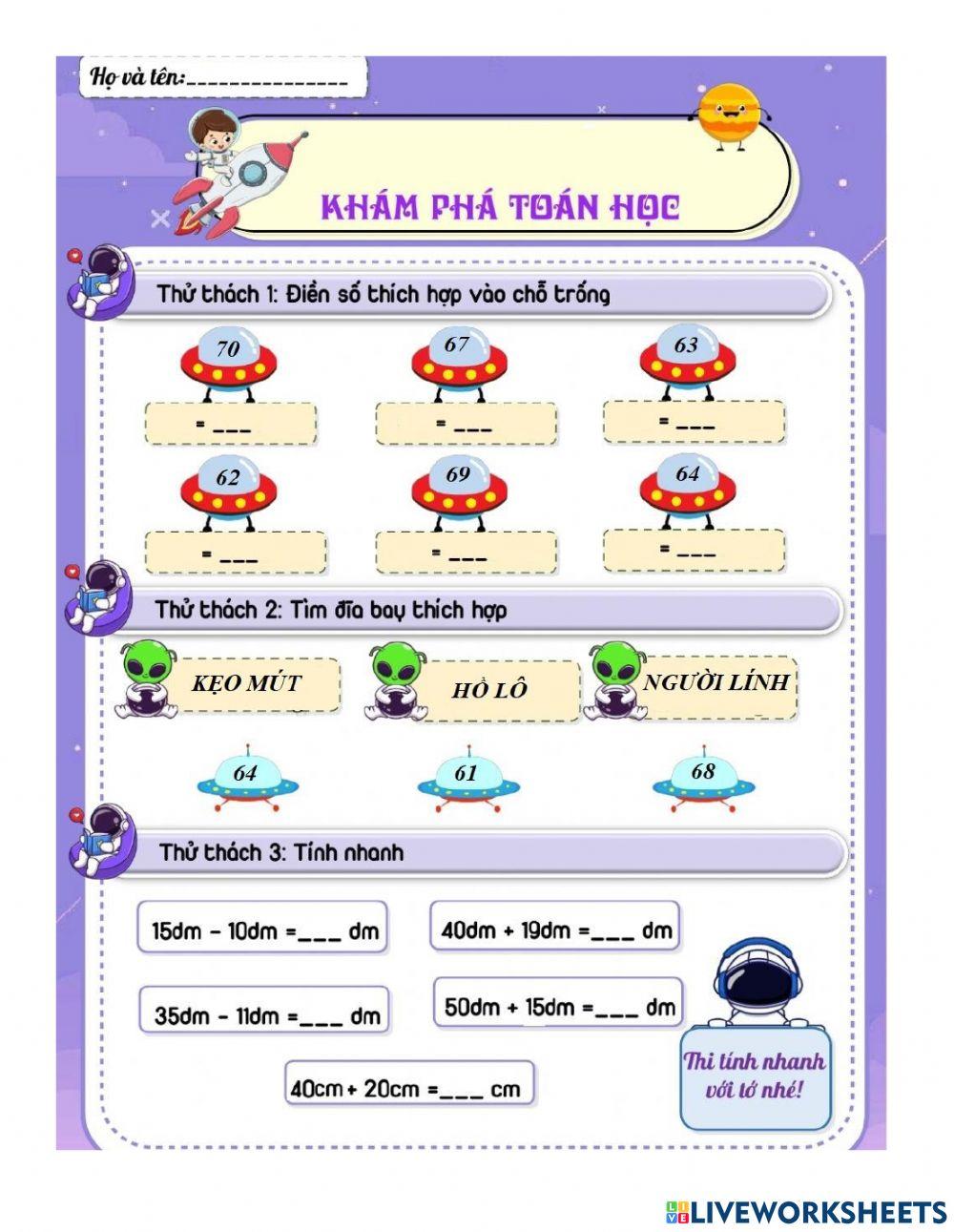 Họ và tên:_______________

KHÁM PHÁ TOÁN HỌC

Thử thách 1: Điền số thích hợp vào chỗ trống

70
= ___

67
= ___

63
= ___

62
= ___

69
= ___

64
= ___

Thử thách 2: Tìm đĩa bay thích hợp

KẸO MÚT

HỒ LÔ

NGƯỜI LÍNH

64

61

68

Thử thách 3: Tính nhanh

15dm - 10dm =___ dm

40dm + 19dm =___ dm

35dm - 11dm =___ dm

50dm + 15dm =___ dm

40cm + 20cm =___ cm

Thi tính nhanh với tớ nhé!

LIVEWORKSHEETS